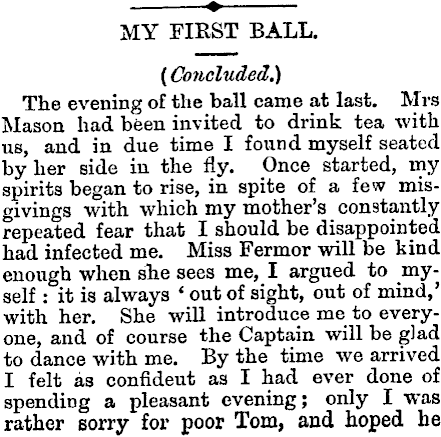 MY FIRST BALL.

(Concluded.)

The evening of the ball came at last. Mrs Mason had been invited to drink tea with us, and in due time I found myself seated by her side in the fly. Once started, my spirits began to rise, in spite of a few misgivings with which my mother's constantly repeated fear that I should be disappointed had infected me. Miss Fermor will be kind enough when she sees me, I argued to myself : it is always 'out of sight, out of mind,' with her. She will introduce me to everyone, and of course the Captain will be glad to dance with me. By the time we arrived I felt as confideut as I had ever done of spending a pleasant evening; only I was rather sorry for poor Tom, and hoped he